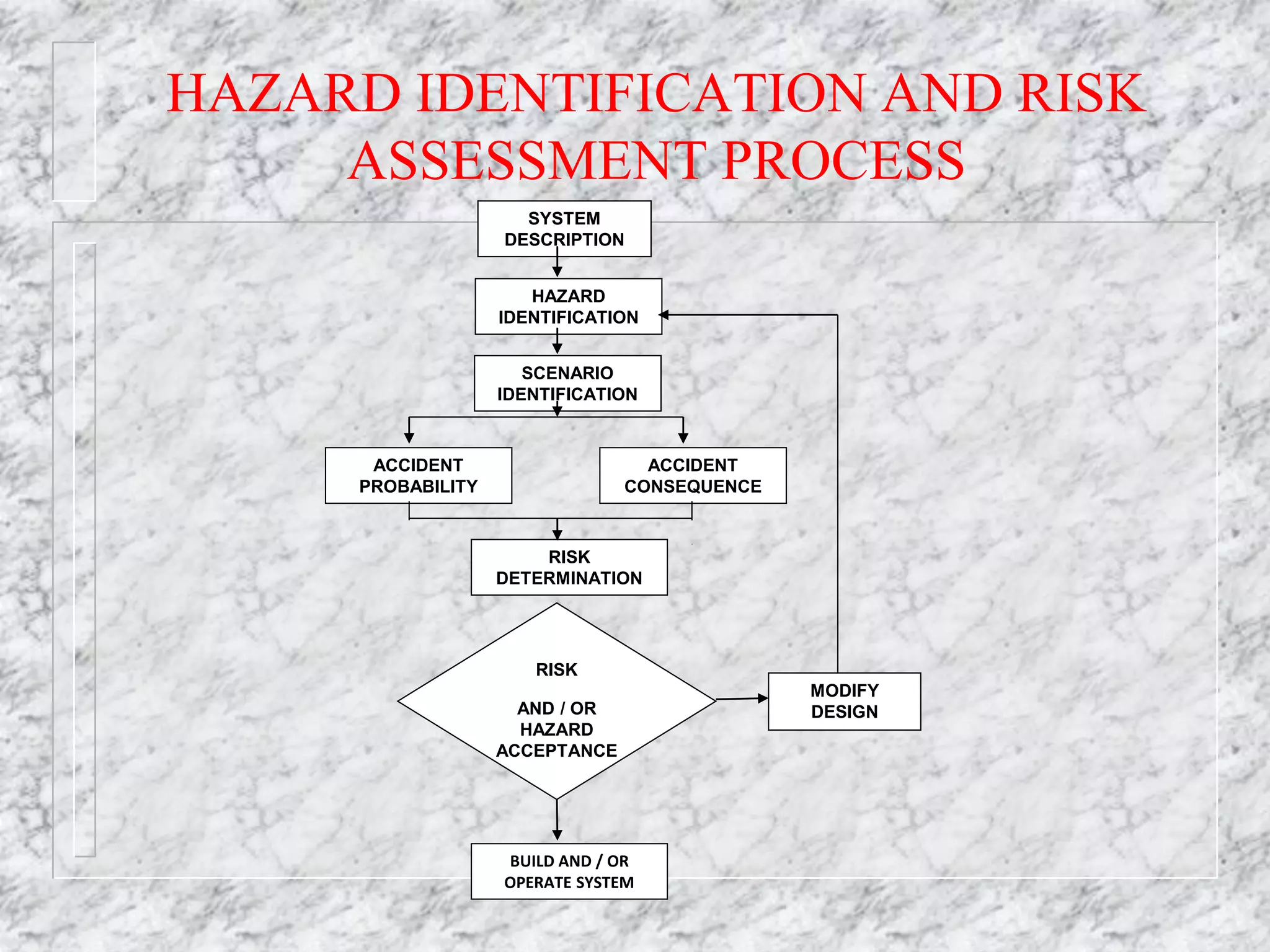 HAZARD IDENTIFICATION AND RISK ASSESSMENT PROCESS

SYSTEM DESCRIPTION

HAZARD IDENTIFICATION

SCENARIO IDENTIFICATION

ACCIDENT PROBABILITY

ACCIDENT CONSEQUENCE

RISK DETERMINATION

RISK

AND / OR HAZARD ACCEPTANCE

MODIFY DESIGN

BUILD AND / OR OPERATE SYSTEM